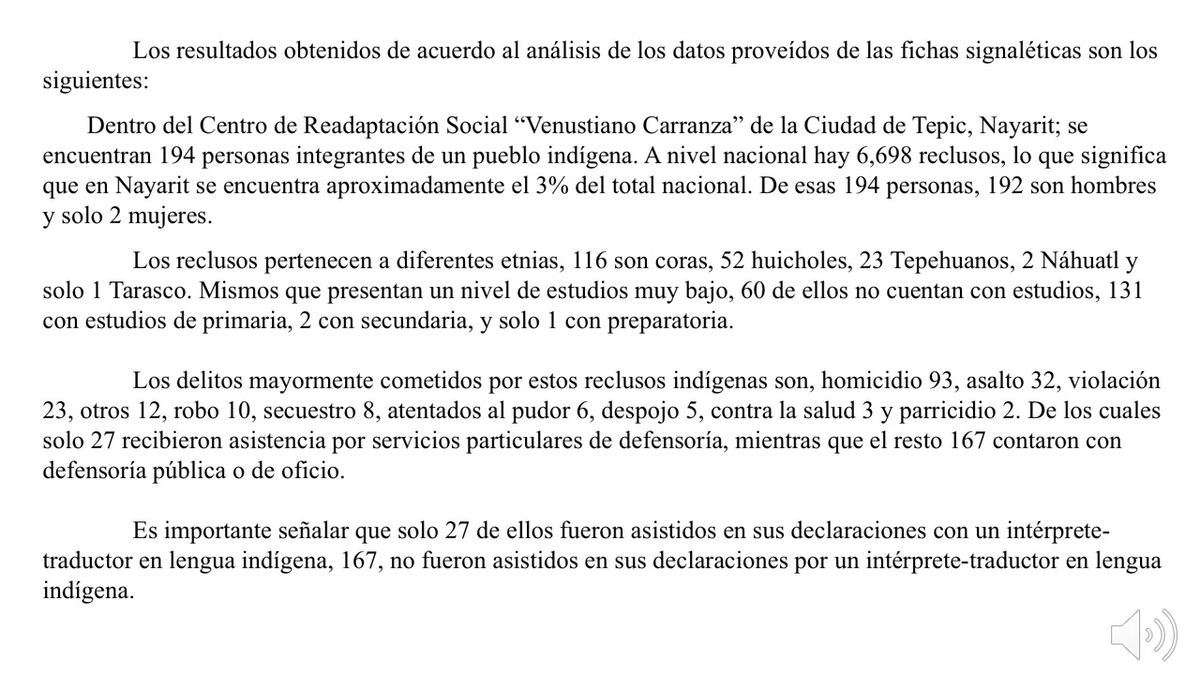 Los resultados obtenidos de acuerdo al análisis de los datos proveídos de las fichas signaléticas son los siguientes:

Dentro del Centro de Readaptación Social “Venustiano Carranza” de la Ciudad de Tepic, Nayarit; se encuentran 194 personas integrantes de un pueblo indígena. A nivel nacional hay 6,698 reclusos, lo que significa que en Nayarit se encuentra aproximadamente el 3% del total nacional. De esas 194 personas, 192 son hombres y solo 2 mujeres.

Los reclusos pertenecen a diferentes etnias, 116 son coras, 52 huicholes, 23 Tepehuanos, 2 Náhuatl y solo 1 Tarasco. Mismos que presentan un nivel de estudios muy bajo, 60 de ellos no cuentan con estudios, 131 con estudios de primaria, 2 con secundaria, y solo 1 con preparatoria.

Los delitos mayormente cometidos por estos reclusos indígenas son, homicidio 93, asalto 32, violación 23, otros 12, robo 10, secuestro 8, atentados al pudor 6, despojo 5, contra la salud 3 y parricidio 2. De los cuales solo 27 recibieron asistencia por servicios particulares de defensoría, mientras que el resto 167 contaron con defensoría pública o de oficio.

Es importante señalar que solo 27 de ellos fueron asistidos en sus declaraciones con un intérprete-traductor en lengua indígena, 167, no fueron asistidos en sus declaraciones por un intérprete-traductor en lengua indígena.